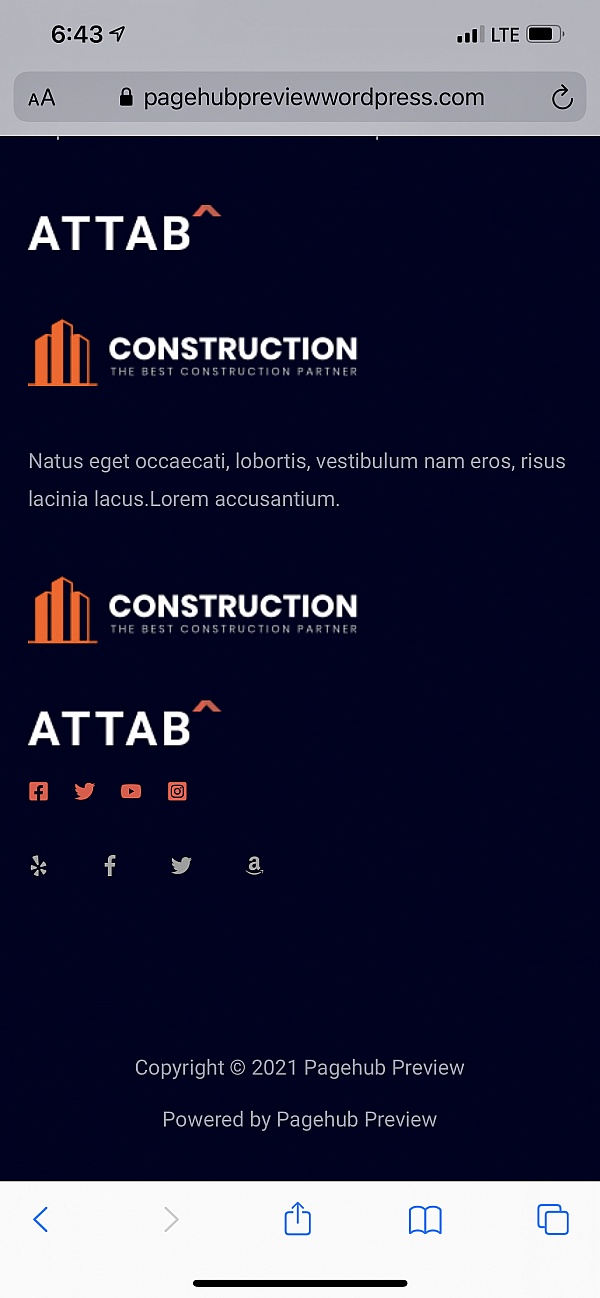 6:43

LTE

AA pagehubpreviewwordpress.com

ATTAB

CONSTRUCTION
THE BEST CONSTRUCTION PARTNER

Natus eget occaecati, lobortis, vestibulum nam eros, risus lacinia lacus.Lorem accusantium.

CONSTRUCTION
THE BEST CONSTRUCTION PARTNER

ATTAB

Copyright © 2021 Pagehub Preview

Powered by Pagehub Preview